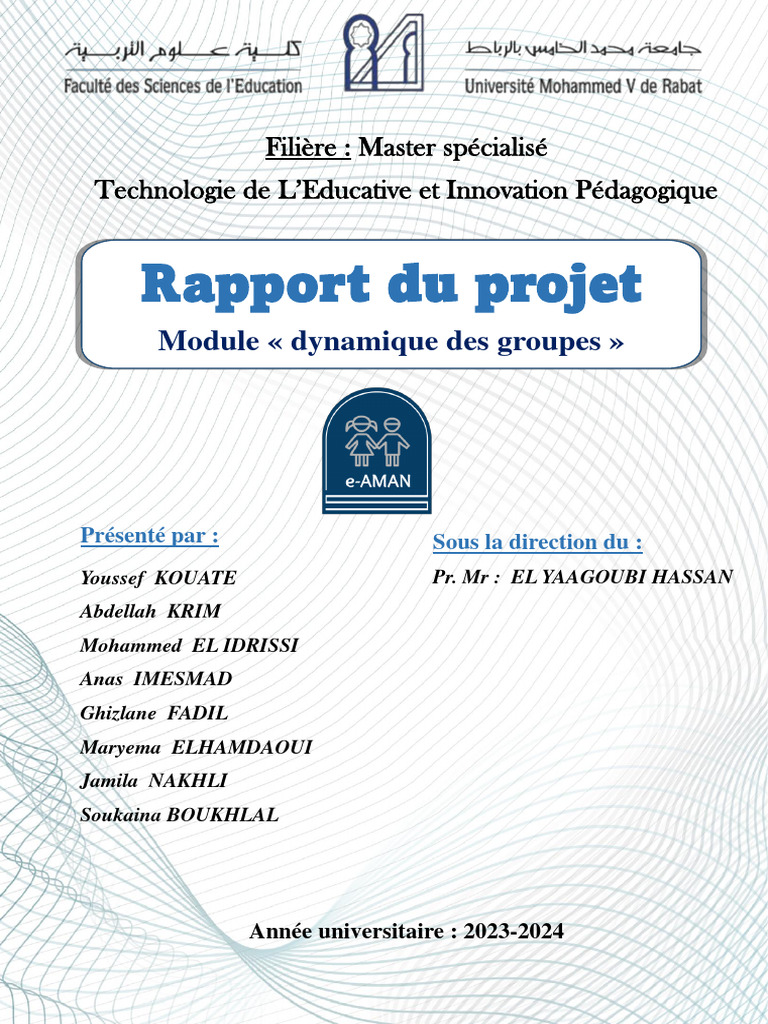 كلية علوم التربية
Faculté des Sciences de l'Education

جامعة محمد الخامس بالرباط
Université Mohammed V de Rabat

Filière : Master spécialisé

Technologie de L'Educative et Innovation Pédagogique

Rapport du projet

Module « dynamique des groupes »

e-AMAN

Présenté par :

Youssef KOUATE
Abdellah KRIM
Mohammed EL IDRISSI
Anas IMESMAD
Ghizlane FADIL
Maryema ELHAMDAOUI
Jamila NAKHLI
Soukaina BOUKHLAL

Sous la direction du :

Pr. Mr : EL YAAGOUBI HASSAN

Année universitaire : 2023-2024